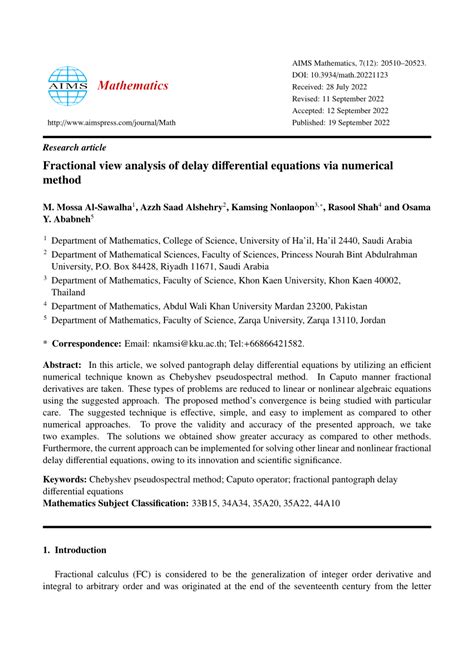 AIMS Mathematics

http://www.aimspress.com/journal/Math

AIMS Mathematics, 7(12): 20510–20523.
DOI: 10.3934/math.20221123
Received: 28 July 2022
Revised: 11 September 2022
Accepted: 12 September 2022
Published: 19 September 2022

Research article

Fractional view analysis of delay differential equations via numerical method

M. Mossa Al-Sawalha$^1$, Azzh Saad Alshehry$^2$, Kamsing Nonlaopon$^{3,*}$, Rasool Shah$^4$ and Osama Y. Ababneh$^5$

$^1$ Department of Mathematics, College of Science, University of Ha'il, Ha'il 2440, Saudi Arabia
$^2$ Department of Mathematical Sciences, Faculty of Sciences, Princess Nourah Bint Abdulrahman University, P.O. Box 84428, Riyadh 11671, Saudi Arabia
$^3$ Department of Mathematics, Faculty of Science, Khon Kaen University, Khon Kaen 40002, Thailand
$^4$ Department of Mathematics, Abdul Wali Khan University Mardan 23200, Pakistan
$^5$ Department of Mathematics, Faculty of Science, Zarqa University, Zarqa 13110, Jordan

* Correspondence: Email: nkamsi@kku.ac.th; Tel:+66866421582.

Abstract: In this article, we solved pantograph delay differential equations by utilizing an efficient numerical technique known as Chebyshev pseudospectral method. In Caputo manner fractional derivatives are taken. These types of problems are reduced to linear or nonlinear algebraic equations using the suggested approach. The proposed method's convergence is being studied with particular care. The suggested technique is effective, simple, and easy to implement as compared to other numerical approaches. To prove the validity and accuracy of the presented approach, we take two examples. The solutions we obtained show greater accuracy as compared to other methods. Furthermore, the current approach can be implemented for solving other linear and nonlinear fractional delay differential equations, owing to its innovation and scientific significance.

Keywords: Chebyshev pseudospectral method; Caputo operator; fractional pantograph delay differential equations
Mathematics Subject Classification: 33B15, 34A34, 35A20, 35A22, 44A10

1. Introduction

Fractional calculus (FC) is considered to be the generalization of integer order derivative and integral to arbitrary order and was originated at the end of the seventeenth century from the letter